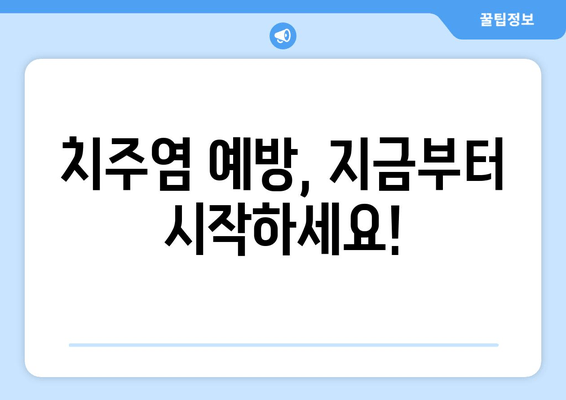 꿀팁정보

치주염 예방, 지금부터 시작하세요!